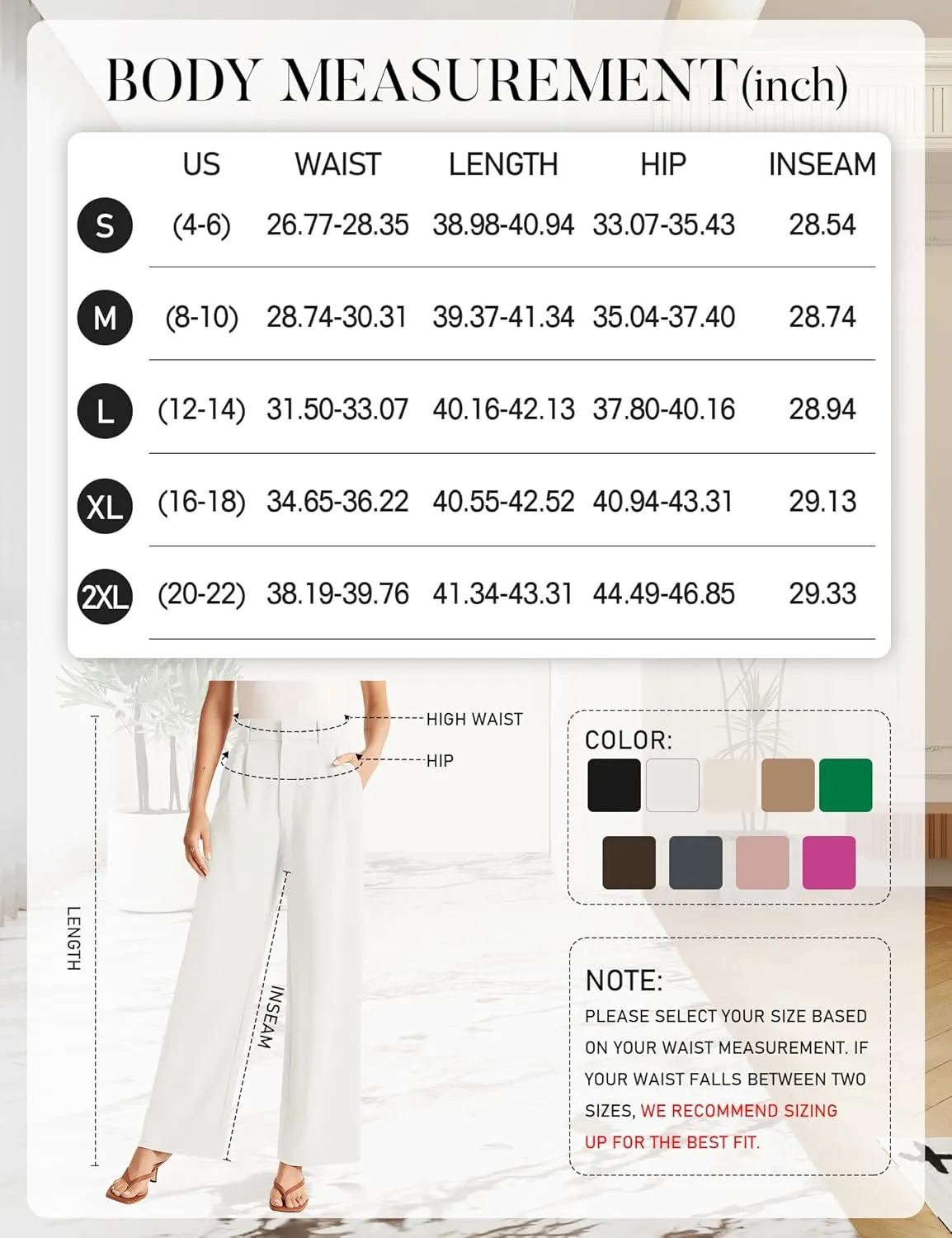 BODY MEASUREMENT(inch)

| | US | WAIST | LENGTH | HIP | INSEAM |
|---|---|---|---|---|---|
| S | (4-6) | 26.77-28.35 | 38.98-40.94 | 33.07-35.43 | 28.54 |
| M | (8-10) | 28.74-30.31 | 39.37-41.34 | 35.04-37.40 | 28.74 |
| L | (12-14) | 31.50-33.07 | 40.16-42.13 | 37.80-40.16 | 28.94 |
| XL | (16-18) | 34.65-36.22 | 40.55-42.52 | 40.94-43.31 | 29.13 |
| 2XL | (20-22) | 38.19-39.76 | 41.34-43.31 | 44.49-46.85 | 29.33 |

HIGH WAIST
HIP
LENGTH
INSEAM

COLOR:

NOTE:
PLEASE SELECT YOUR SIZE BASED ON YOUR WAIST MEASUREMENT. IF YOUR WAIST FALLS BETWEEN TWO SIZES, WE RECOMMEND SIZING UP FOR THE BEST FIT.